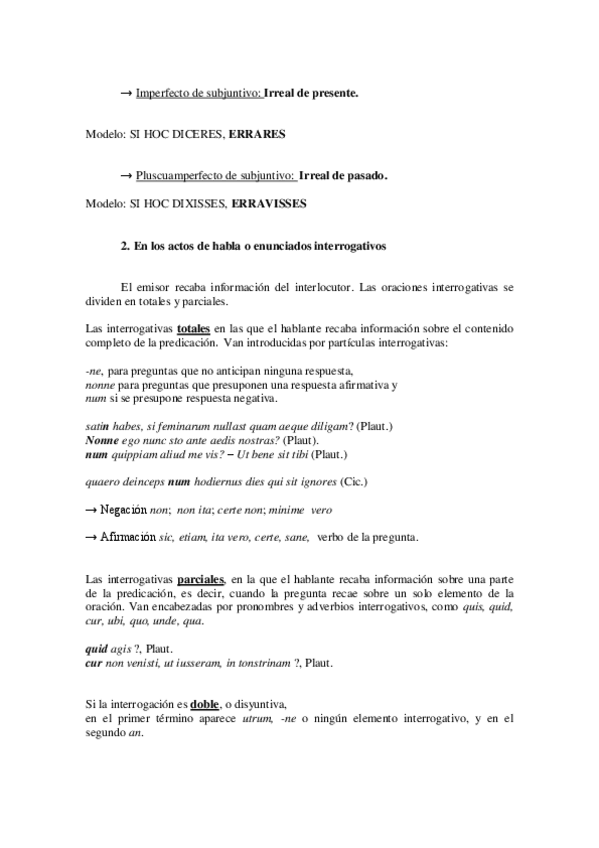 → Imperfecto de subjuntivo: Irreal de presente.

Modelo: SI HOC DICERES, ERRARES

→ Pluscuamperfecto de subjuntivo: Irreal de pasado.

Modelo: SI HOC DIXISSES, ERRAVISSES

2. En los actos de habla o enunciados interrogativos

El emisor recaba información del interlocutor. Las oraciones interrogativas se dividen en totales y parciales.

Las interrogativas totales en las que el hablante recaba información sobre el contenido completo de la predicación. Van introducidas por partículas interrogativas:

-ne, para preguntas que no anticipan ninguna respuesta,
nonne para preguntas que presuponen una respuesta afirmativa y
num si se presupone respuesta negativa.

satin habes, si feminarum nullast quam aeque diligam? (Plaut.)
Nonne ego nunc sto ante aedis nostras? (Plaut).
num quippiam aliud me vis? – Ut bene sit tibi (Plaut.)

quaero deinceps num hodiernus dies qui sit ignores (Cic.)

→ Negación non; non ita; certe non; minime vero

→ Afirmación sic, etiam, ita vero, certe, sane, verbo de la pregunta.

Las interrogativas parciales, en la que el hablante recaba información sobre una parte de la predicación, es decir, cuando la pregunta recae sobre un solo elemento de la oración. Van encabezadas por pronombres y adverbios interrogativos, como quis, quid, cur, ubi, quo, unde, qua.

quid agis ?, Plaut.
cur non venisti, ut iusseram, in tonstrinam ?, Plaut.

Si la interrogación es doble, o disyuntiva,
en el primer término aparece utrum, -ne o ningún elemento interrogativo, y en el segundo an.